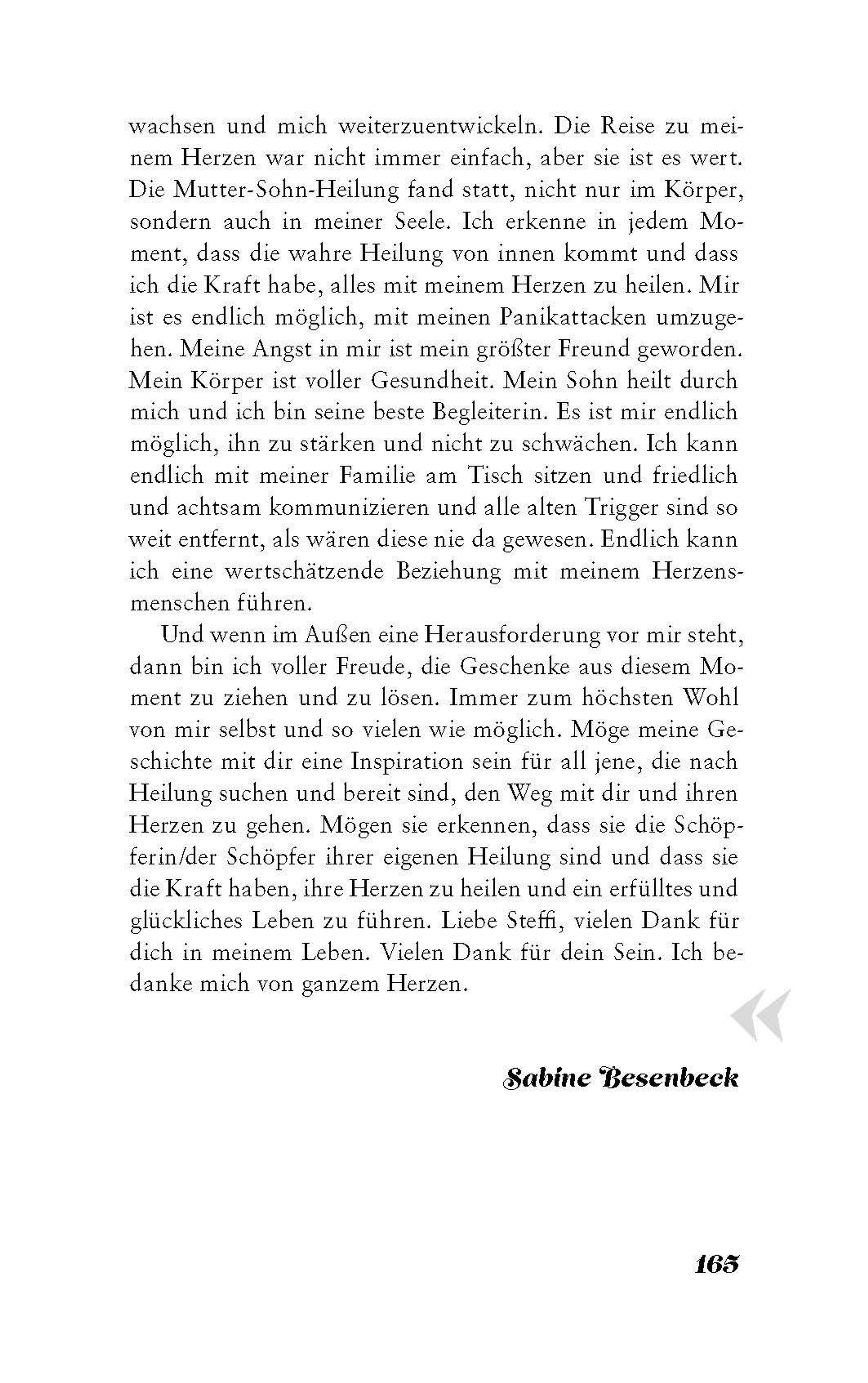 wachsen und mich weiterzuentwickeln. Die Reise zu meinem Herzen war nicht immer einfach, aber sie ist es wert. Die Mutter-Sohn-Heilung fand statt, nicht nur im Körper, sondern auch in meiner Seele. Ich erkenne in jedem Moment, dass die wahre Heilung von innen kommt und dass ich die Kraft habe, alles mit meinem Herzen zu heilen. Mir ist es endlich möglich, mit meinen Panikattacken umzugehen. Meine Angst in mir ist mein größter Freund geworden. Mein Körper ist voller Gesundheit. Mein Sohn heilt durch mich und ich bin seine beste Begleiterin. Es ist mir endlich möglich, ihn zu stärken und nicht zu schwächen. Ich kann endlich mit meiner Familie am Tisch sitzen und friedlich und achtsam kommunizieren und alle alten Trigger sind so weit entfernt, als wären diese nie da gewesen. Endlich kann ich eine wertschätzende Beziehung mit meinem Herzensmenschen führen.

Und wenn im Außen eine Herausforderung vor mir steht, dann bin ich voller Freude, die Geschenke aus diesem Moment zu ziehen und zu lösen. Immer zum höchsten Wohl von mir selbst und so vielen wie möglich. Möge meine Geschichte mit dir eine Inspiration sein für all jene, die nach Heilung suchen und bereit sind, den Weg mit dir und ihren Herzen zu gehen. Mögen sie erkennen, dass sie die Schöpferin/der Schöpfer ihrer eigenen Heilung sind und dass sie die Kraft haben, ihre Herzen zu heilen und ein erfülltes und glückliches Leben zu führen. Liebe Steffi, vielen Dank für dich in meinem Leben. Vielen Dank für dein Sein. Ich bedanke mich von ganzem Herzen. «

Sabine Besenbeck

165